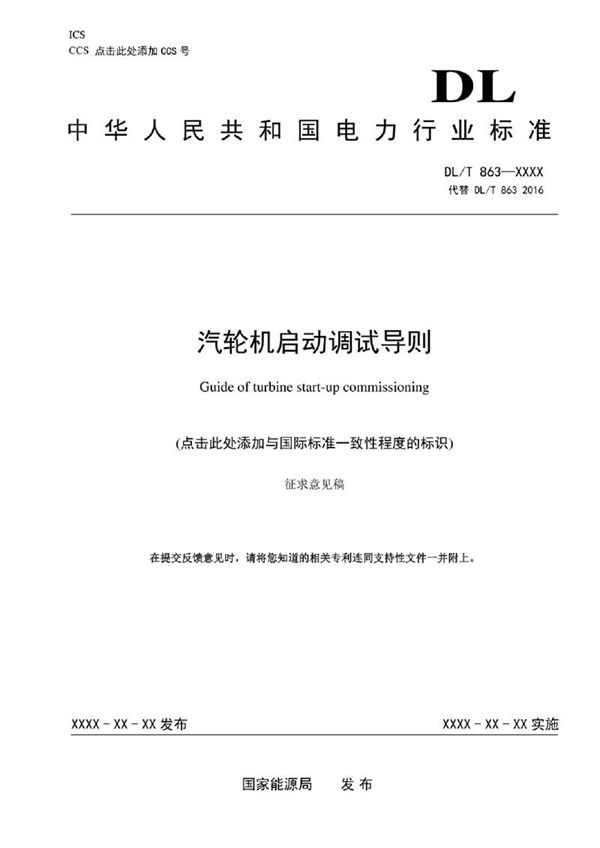 ICS
CCS 点击此处添加 CCS 号

DL

中华人民共和国电力行业标准

DL/T 863—XXXX
代替 DL/T 863 2016

汽轮机启动调试导则

Guide of turbine start-up commissioning

(点击此处添加与国际标准一致性程度的标识)

征求意见稿

在提交反馈意见时，请将您知道的相关专利连同支持性文件一并附上。

XXXX - XX - XX 发布

XXXX - XX - XX 实施

国家能源局　发布